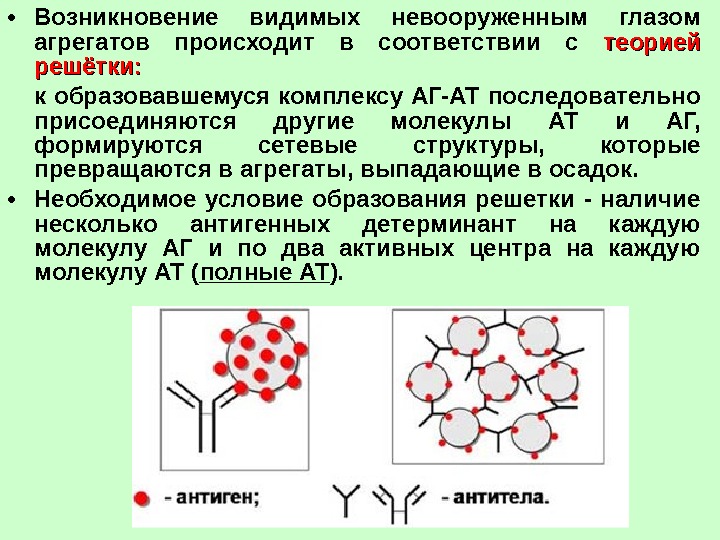 • Возникновение видимых невооруженным глазом агрегатов происходит в соответствии с теорией решётки:

к образовавшемуся комплексу АГ-АТ последовательно присоединяются другие молекулы АТ и АГ, формируются сетевые структуры, которые превращаются в агрегаты, выпадающие в осадок.

• Необходимое условие образования решетки - наличие несколько антигенных детерминант на каждую молекулу АГ и по два активных центра на каждую молекулу АТ (полные АТ).

- антиген;

- антитела.